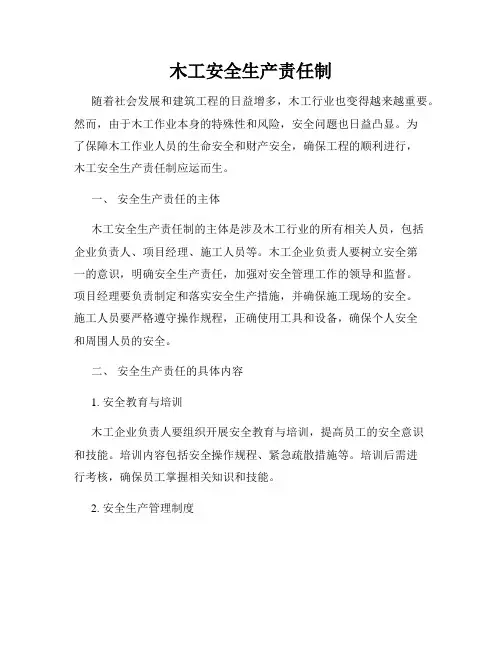 木工安全生产责任制

随着社会发展和建筑工程的日益增多，木工行业也变得越来越重要。然而，由于木工作业本身的特殊性和风险，安全问题也日益凸显。为了保障木工作业人员的生命安全和财产安全，确保工程的顺利进行，木工安全生产责任制应运而生。

一、 安全生产责任的主体

木工安全生产责任制的主体是涉及木工行业的所有相关人员，包括企业负责人、项目经理、施工人员等。木工企业负责人要树立安全第一的意识，明确安全生产责任，加强对安全管理工作的领导和监督。项目经理要负责制定和落实安全生产措施，并确保施工现场的安全。施工人员要严格遵守操作规程，正确使用工具和设备，确保个人安全和周围人员的安全。

二、 安全生产责任的具体内容

1. 安全教育与培训

木工企业负责人要组织开展安全教育与培训，提高员工的安全意识和技能。培训内容包括安全操作规程、紧急疏散措施等。培训后需进行考核，确保员工掌握相关知识和技能。

2. 安全生产管理制度